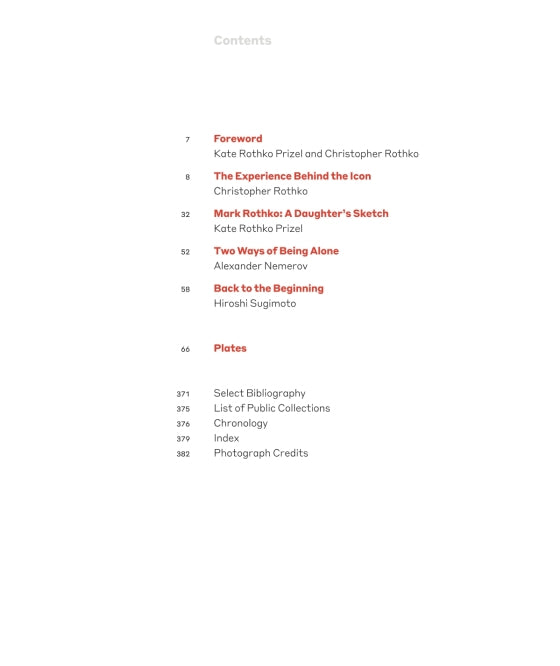 Contents

7 Foreword
Kate Rothko Prizel and Christopher Rothko

8 The Experience Behind the Icon
Christopher Rothko

32 Mark Rothko: A Daughter's Sketch
Kate Rothko Prizel

52 Two Ways of Being Alone
Alexander Nemerov

58 Back to the Beginning
Hiroshi Sugimoto

66 Plates

371 Select Bibliography
375 List of Public Collections
376 Chronology
379 Index
382 Photograph Credits